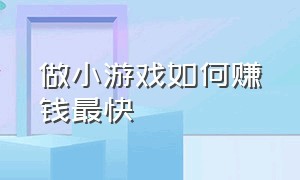 做小游戏如何赚钱最快